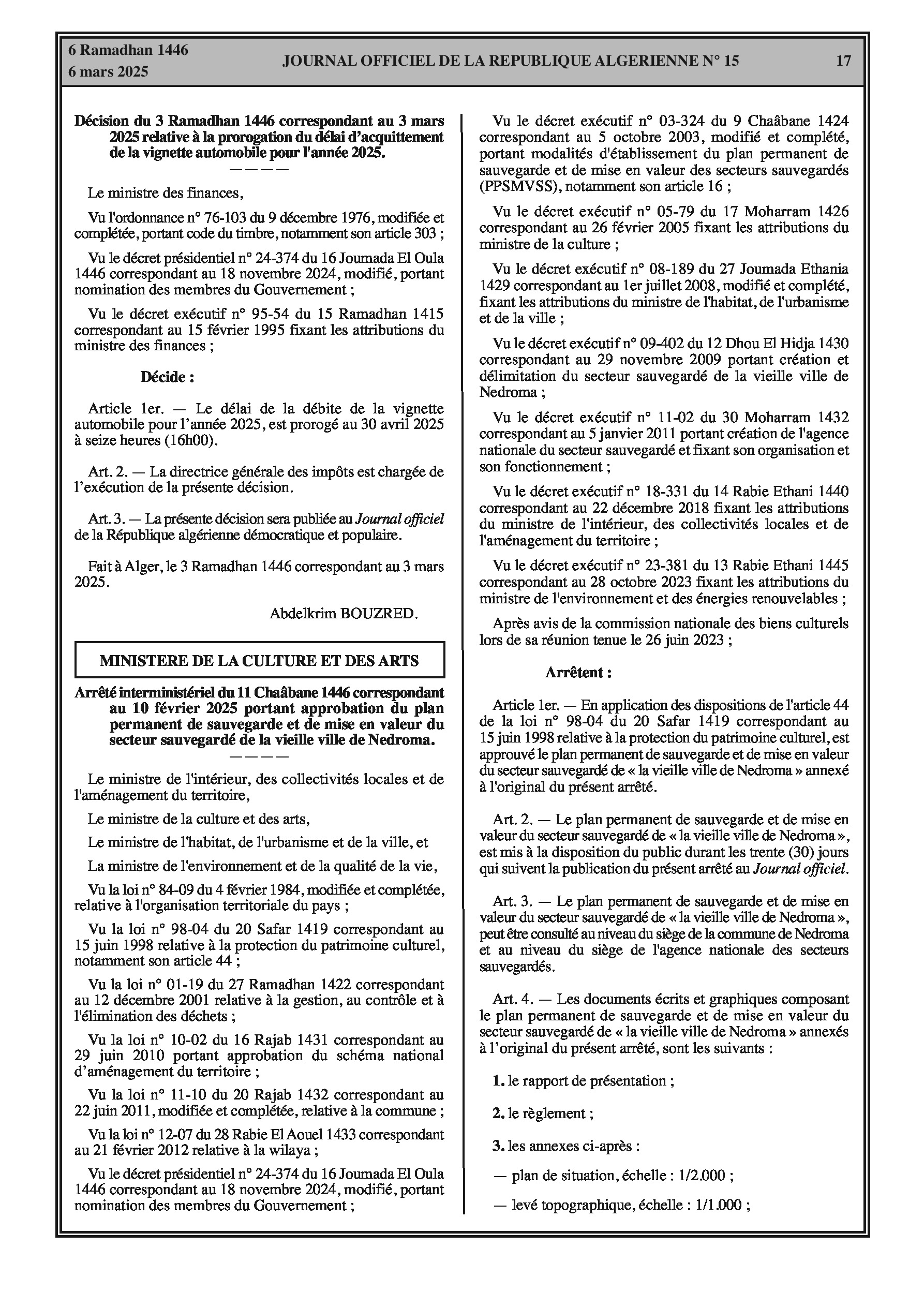 6 Ramadhan 1446
6 mars 2025

JOURNAL OFFICIEL DE LA REPUBLIQUE ALGERIENNE N° 15

17

Décision du 3 Ramadhan 1446 correspondant au 3 mars 2025 relative à la prorogation du délai d'acquittement de la vignette automobile pour l'année 2025.

————

Le ministre des finances,

Vu l'ordonnance n° 76-103 du 9 décembre 1976, modifiée et complétée, portant code du timbre, notamment son article 303 ;

Vu le décret présidentiel n° 24-374 du 16 Joumada El Oula 1446 correspondant au 18 novembre 2024, modifié, portant nomination des membres du Gouvernement ;

Vu le décret exécutif n° 95-54 du 15 Ramadhan 1415 correspondant au 15 février 1995 fixant les attributions du ministre des finances ;

Décide :

Article 1er. — Le délai de la débite de la vignette automobile pour l'année 2025, est prorogé au 30 avril 2025 à seize heures (16h00).

Art. 2. — La directrice générale des impôts est chargée de l'exécution de la présente décision.

Art. 3. — La présente décision sera publiée au Journal officiel de la République algérienne démocratique et populaire.

Fait à Alger, le 3 Ramadhan 1446 correspondant au 3 mars 2025.

Abdelkrim BOUZRED.

MINISTERE DE LA CULTURE ET DES ARTS

Arrêté interministériel du 11 Chaâbane 1446 correspondant au 10 février 2025 portant approbation du plan permanent de sauvegarde et de mise en valeur du secteur sauvegardé de la vieille ville de Nedroma.

————

Le ministre de l'intérieur, des collectivités locales et de l'aménagement du territoire,

Le ministre de la culture et des arts,

Le ministre de l'habitat, de l'urbanisme et de la ville, et

La ministre de l'environnement et de la qualité de la vie,

Vu la loi n° 84-09 du 4 février 1984, modifiée et complétée, relative à l'organisation territoriale du pays ;

Vu la loi n° 98-04 du 20 Safar 1419 correspondant au 15 juin 1998 relative à la protection du patrimoine culturel, notamment son article 44 ;

Vu la loi n° 01-19 du 27 Ramadhan 1422 correspondant au 12 décembre 2001 relative à la gestion, au contrôle et à l'élimination des déchets ;

Vu la loi n° 10-02 du 16 Rajab 1431 correspondant au 29 juin 2010 portant approbation du schéma national d'aménagement du territoire ;

Vu la loi n° 11-10 du 20 Rajab 1432 correspondant au 22 juin 2011, modifiée et complétée, relative à la commune ;

Vu la loi n° 12-07 du 28 Rabie El Aouel 1433 correspondant au 21 février 2012 relative à la wilaya ;

Vu le décret présidentiel n° 24-374 du 16 Joumada El Oula 1446 correspondant au 18 novembre 2024, modifié, portant nomination des membres du Gouvernement ;

Vu le décret exécutif n° 03-324 du 9 Chaâbane 1424 correspondant au 5 octobre 2003, modifié et complété, portant modalités d'établissement du plan permanent de sauvegarde et de mise en valeur des secteurs sauvegardés (PPSMVSS), notamment son article 16 ;

Vu le décret exécutif n° 05-79 du 17 Moharram 1426 correspondant au 26 février 2005 fixant les attributions du ministre de la culture ;

Vu le décret exécutif n° 08-189 du 27 Joumada Ethania 1429 correspondant au 1er juillet 2008, modifié et complété, fixant les attributions du ministre de l'habitat, de l'urbanisme et de la ville ;

Vu le décret exécutif n° 09-402 du 12 Dhou El Hidja 1430 correspondant au 29 novembre 2009 portant création et délimitation du secteur sauvegardé de la vieille ville de Nedroma ;

Vu le décret exécutif n° 11-02 du 30 Moharram 1432 correspondant au 5 janvier 2011 portant création de l'agence nationale du secteur sauvegardé et fixant son organisation et son fonctionnement ;

Vu le décret exécutif n° 18-331 du 14 Rabie Ethani 1440 correspondant au 22 décembre 2018 fixant les attributions du ministre de l'intérieur, des collectivités locales et de l'aménagement du territoire ;

Vu le décret exécutif n° 23-381 du 13 Rabie Ethani 1445 correspondant au 28 octobre 2023 fixant les attributions du ministre de l'environnement et des énergies renouvelables ;

Après avis de la commission nationale des biens culturels lors de sa réunion tenue le 26 juin 2023 ;

Arrêtent :

Article 1er. — En application des dispositions de l'article 44 de la loi n° 98-04 du 20 Safar 1419 correspondant au 15 juin 1998 relative à la protection du patrimoine culturel, est approuvé le plan permanent de sauvegarde et de mise en valeur du secteur sauvegardé de « la vieille ville de Nedroma » annexé à l'original du présent arrêté.

Art. 2. — Le plan permanent de sauvegarde et de mise en valeur du secteur sauvegardé de « la vieille ville de Nedroma », est mis à la disposition du public durant les trente (30) jours qui suivent la publication du présent arrêté au Journal officiel.

Art. 3. — Le plan permanent de sauvegarde et de mise en valeur du secteur sauvegardé de « la vieille ville de Nedroma », peut être consulté au niveau du siège de la commune de Nedroma et au niveau du siège de l'agence nationale des secteurs sauvegardés.

Art. 4. — Les documents écrits et graphiques composant le plan permanent de sauvegarde et de mise en valeur du secteur sauvegardé de « la vieille ville de Nedroma » annexés à l'original du présent arrêté, sont les suivants :

1. le rapport de présentation ;

2. le règlement ;

3. les annexes ci-après :

— plan de situation, échelle : 1/2.000 ;

— levé topographique, échelle : 1/1.000 ;